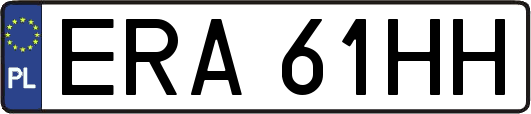 PL
ERA 61HH